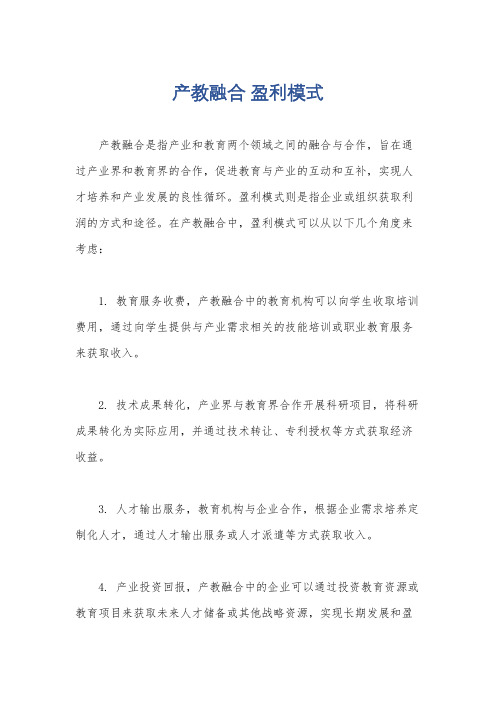 产教融合 盈利模式

产教融合是指产业和教育两个领域之间的融合与合作，旨在通过产业界和教育界的合作，促进教育与产业的互动和互补，实现人才培养和产业发展的良性循环。盈利模式则是指企业或组织获取利润的方式和途径。在产教融合中，盈利模式可以从以下几个角度来考虑：

1. 教育服务收费，产教融合中的教育机构可以向学生收取培训费用，通过向学生提供与产业需求相关的技能培训或职业教育服务来获取收入。

2. 技术成果转化，产业界与教育界合作开展科研项目，将科研成果转化为实际应用，并通过技术转让、专利授权等方式获取经济收益。

3. 人才输出服务，教育机构与企业合作，根据企业需求培养定制化人才，通过人才输出服务或人才派遣等方式获取收入。

4. 产业投资回报，产教融合中的企业可以通过投资教育资源或教育项目来获取未来人才储备或其他战略资源，实现长期发展和盈